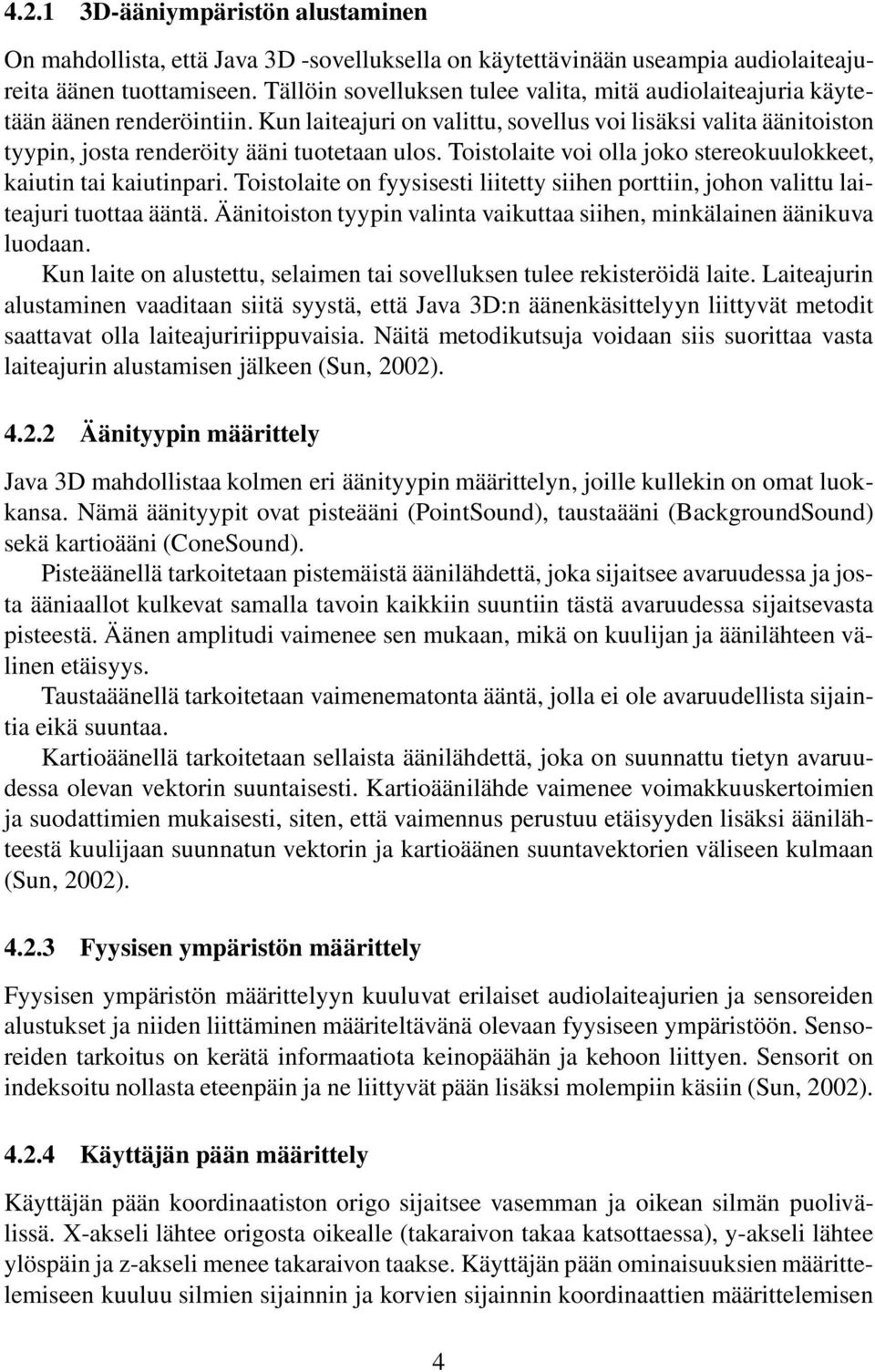 4.2.1 3D-ääniympäristön alustaminen

On mahdollista, että Java 3D -sovelluksella on käytettävinään useampia audiolaiteajureita äänen tuottamiseen. Tällöin sovelluksen tulee valita, mitä audiolaiteajuria käytetään äänen renderöintiin. Kun laiteajuri on valittu, sovellus voi lisäksi valita äänitoiston tyypin, josta renderöity ääni tuotetaan ulos. Toistolaite voi olla joko stereokuulokkeet, kaiutin tai kaiutinpari. Toistolaite on fyysisesti liitetty siihen porttiin, johon valittu laiteajuri tuottaa ääntä. Äänitoiston tyypin valinta vaikuttaa siihen, minkälainen äänikuva luodaan.

Kun laite on alustettu, selaimen tai sovelluksen tulee rekisteröidä laite. Laiteajurin alustaminen vaaditaan siitä syystä, että Java 3D:n äänenkäsittelyyn liittyvät metodit saattavat olla laiteajuririippuvaisia. Näitä metodikutsuja voidaan siis suorittaa vasta laiteajurin alustamisen jälkeen (Sun, 2002).

4.2.2 Äänityypin määrittely

Java 3D mahdollistaa kolmen eri äänityypin määrittelyn, joille kullekin on omat luokkansa. Nämä äänityypit ovat pisteääni (PointSound), taustaääni (BackgroundSound) sekä kartioääni (ConeSound).

Pisteäänellä tarkoitetaan pistemäistä äänilähdettä, joka sijaitsee avaruudessa ja josta ääniaallot kulkevat samalla tavoin kaikkiin suuntiin tästä avaruudessa sijaitsevasta pisteestä. Äänen amplitudi vaimenee sen mukaan, mikä on kuulijan ja äänilähteen välinen etäisyys.

Taustaäänellä tarkoitetaan vaimenematonta ääntä, jolla ei ole avaruudellista sijaintia eikä suuntaa.

Kartioäänellä tarkoitetaan sellaista äänilähdettä, joka on suunnattu tietyn avaruudessa olevan vektorin suuntaisesti. Kartioäänilähde vaimenee voimakkuuskertoimien ja suodattimien mukaisesti, siten, että vaimennus perustuu etäisyyden lisäksi äänilähteestä kuulijaan suunnatun vektorin ja kartioäänen suuntavektorien väliseen kulmaan (Sun, 2002).

4.2.3 Fyysisen ympäristön määrittely

Fyysisen ympäristön määrittelyyn kuuluvat erilaiset audiolaiteajurien ja sensoreiden alustukset ja niiden liittäminen määriteltävänä olevaan fyysiseen ympäristöön. Sensoreiden tarkoitus on kerätä informaatiota keinopäähän ja kehoon liittyen. Sensorit on indeksoitu nollasta eteenpäin ja ne liittyvät pään lisäksi molempiin käsiin (Sun, 2002).

4.2.4 Käyttäjän pään määrittely

Käyttäjän pään koordinaatiston origo sijaitsee vasemman ja oikean silmän puolivälissä. X-akseli lähtee origosta oikealle (takaraivon takaa katsottaessa), y-akseli lähtee ylöspäin ja z-akseli menee takaraivon taakse. Käyttäjän pään ominaisuuksien määrittelemiseen kuuluu silmien sijainnin ja korvien sijainnin koordinaattien määrittelemisen

4